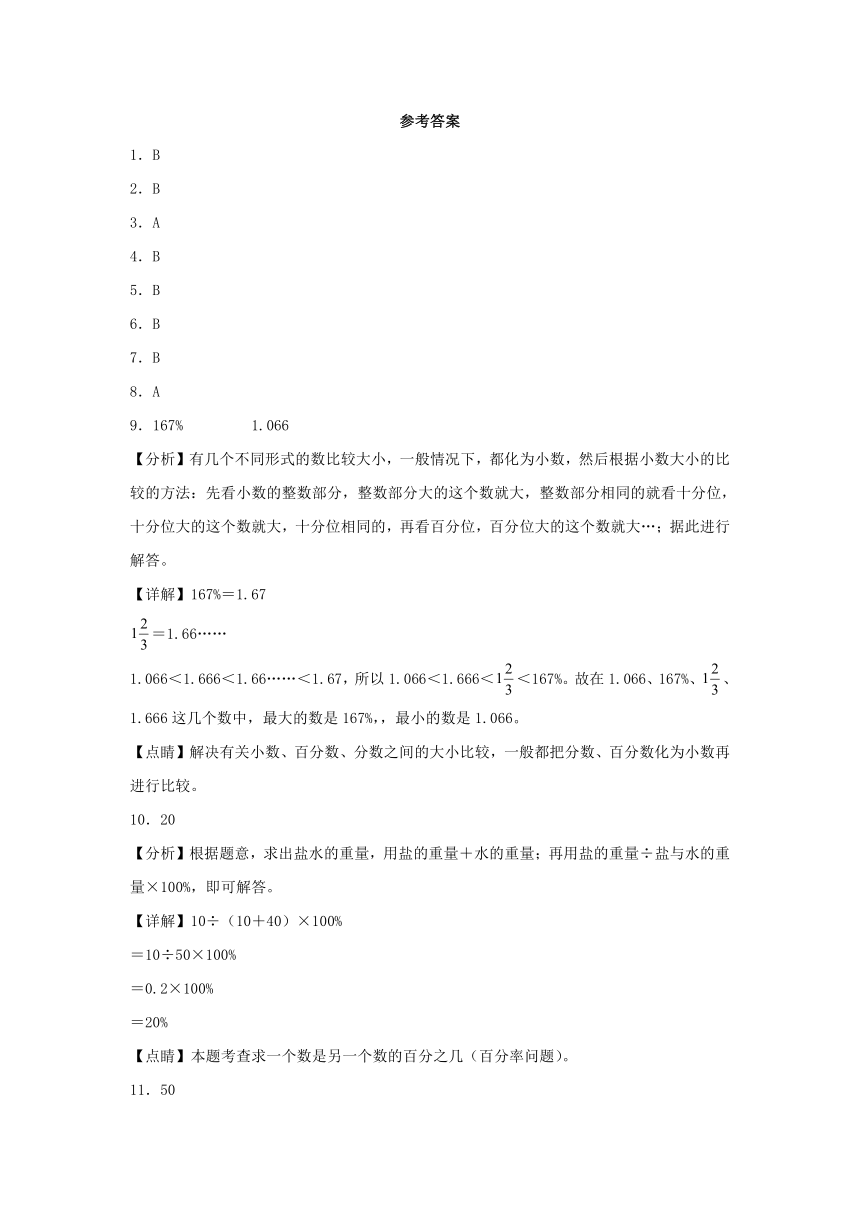 参考答案

1．B

2．B

3．A

4．B

5．B

6．B

7．B

8．A

9．167%　　　1.066

【分析】有几个不同形式的数比较大小，一般情况下，都化为小数，然后根据小数大小的比较的方法：先看小数的整数部分，整数部分大的这个数就大，整数部分相同的就看十分位，十分位大的这个数就大，十分位相同的，再看百分位，百分位大的这个数就大…；据此进行解答。

【详解】167%＝1.67

$1\frac{2}{3}$＝1.66……

1.066＜1.666＜1.66……＜1.67，所以1.066＜1.666＜$1\frac{2}{3}$＜167%。故在1.066、167%、$1\frac{2}{3}$、1.666这几个数中，最大的数是167%，，最小的数是1.066。

【点睛】解决有关小数、百分数、分数之间的大小比较，一般都把分数、百分数化为小数再进行比较。

10．20

【分析】根据题意，求出盐水的重量，用盐的重量＋水的重量；再用盐的重量÷盐与水的重量×100%，即可解答。

【详解】10÷（10＋40）×100%

＝10÷50×100%

＝0.2×100%

＝20%

【点睛】本题考查求一个数是另一个数的百分之几（百分率问题）。

11．50